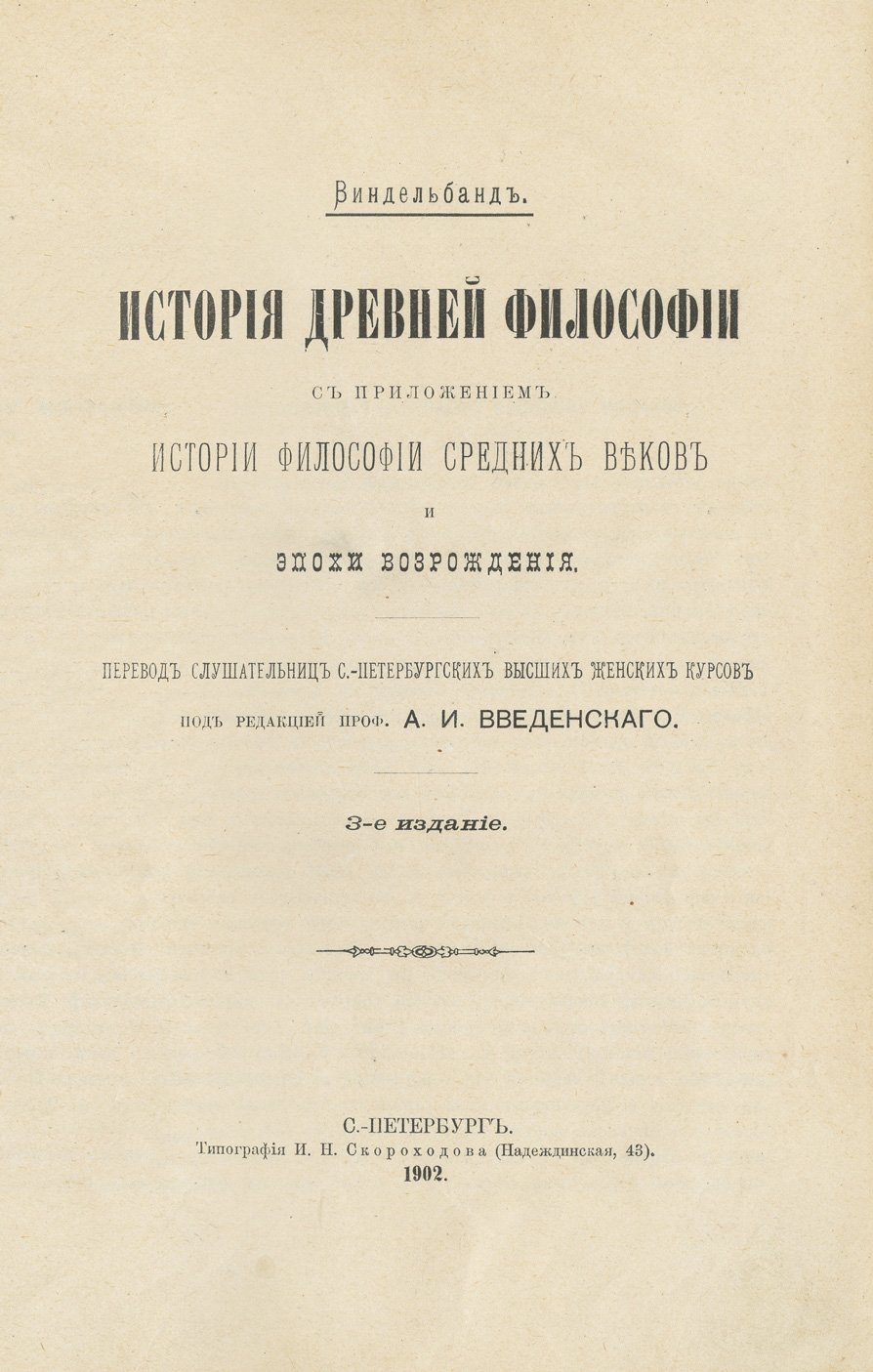 Виндельбандъ.

ИСТОРІЯ ДРЕВНЕЙ ФИЛОСОФІИ

СЪ ПРИЛОЖЕНІЕМЪ

ИСТОРІИ ФИЛОСОФІИ СРЕДНИХЪ ВѢКОВЪ

И

ЭПОХИ ВОЗРОЖДЕНІЯ.

ПЕРЕВОДЪ СЛУШАТЕЛЬНИЦЪ С.-ПЕТЕРБУРГСКИХЪ ВЫСШИХЪ ЖЕНСКИХЪ КУРСОВЪ

ПОДЪ РЕДАКЦІЕЙ ПРОФ. А. И. ВВЕДЕНСКАГО.

3-е изданіе.

С.-ПЕТЕРБУРГЪ.
Типографія И. Н. Скороходова (Надеждинская, 43).
1902.